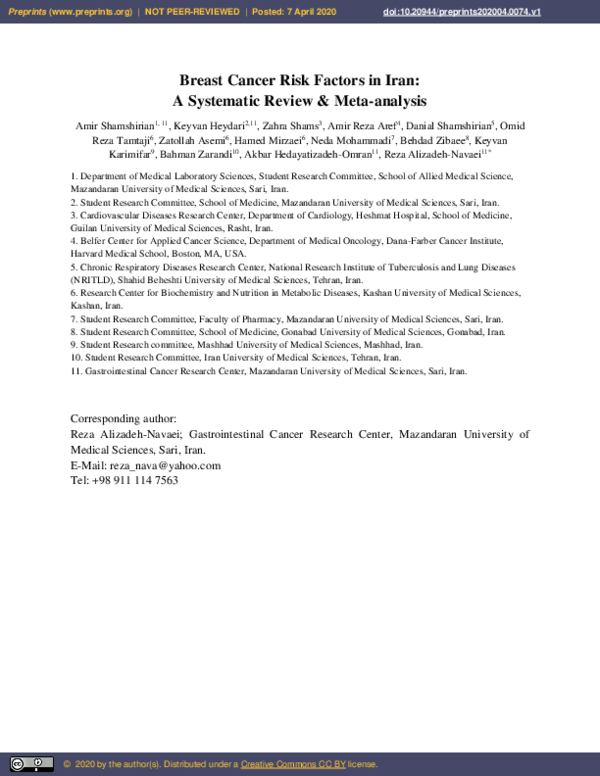 Preprints (www.preprints.org) | NOT PEER-REVIEWED | Posted: 7 April 2020 doi:10.20944/preprints202004.0074.v1

Breast Cancer Risk Factors in Iran:
A Systematic Review & Meta-analysis

Amir Shamshirian$^{1, 11}$, Keyvan Heydari$^{2,11}$, Zahra Shams$^{3}$, Amir Reza Aref$^{4}$, Danial Shamshirian$^{5}$, Omid Reza Tamtaji$^{6}$, Zatollah Asemi$^{6}$, Hamed Mirzaei$^{6}$, Neda Mohammadi$^{7}$, Behdad Zibaee$^{8}$, Keyvan Karimifar$^{9}$, Bahman Zarandi$^{10}$, Akbar Hedayatizadeh-Omran$^{11}$, Reza Alizadeh-Navaei$^{11*}$

1. Department of Medical Laboratory Sciences, Student Research Committee, School of Allied Medical Science, Mazandaran University of Medical Sciences, Sari, Iran.
2. Student Research Committee, School of Medicine, Mazandaran University of Medical Sciences, Sari, Iran.
3. Cardiovascular Diseases Research Center, Department of Cardiology, Heshmat Hospital, School of Medicine, Guilan University of Medical Sciences, Rasht, Iran.
4. Belfer Center for Applied Cancer Science, Department of Medical Oncology, Dana-Farber Cancer Institute, Harvard Medical School, Boston, MA, USA.
5. Chronic Respiratory Diseases Research Center, National Research Institute of Tuberculosis and Lung Diseases (NRITLD), Shahid Beheshti University of Medical Sciences, Tehran, Iran.
6. Research Center for Biochemistry and Nutrition in Metabolic Diseases, Kashan University of Medical Sciences, Kashan, Iran.
7. Student Research Committee, Faculty of Pharmacy, Mazandaran University of Medical Sciences, Sari, Iran.
8. Student Research Committee, School of Medicine, Gonabad University of Medical Sciences, Gonabad, Iran.
9. Student Research committee, Mashhad University of Medical Sciences, Mashhad, Iran.
10. Student Research Committee, Iran University of Medical Sciences, Tehran, Iran.
11. Gastrointestinal Cancer Research Center, Mazandaran University of Medical Sciences, Sari, Iran.

Corresponding author:
Reza Alizadeh-Navaei; Gastrointestinal Cancer Research Center, Mazandaran University of Medical Sciences, Sari, Iran.
E-Mail: reza_nava@yahoo.com
Tel: +98 911 114 7563

© 2020 by the author(s). Distributed under a Creative Commons CC BY license.